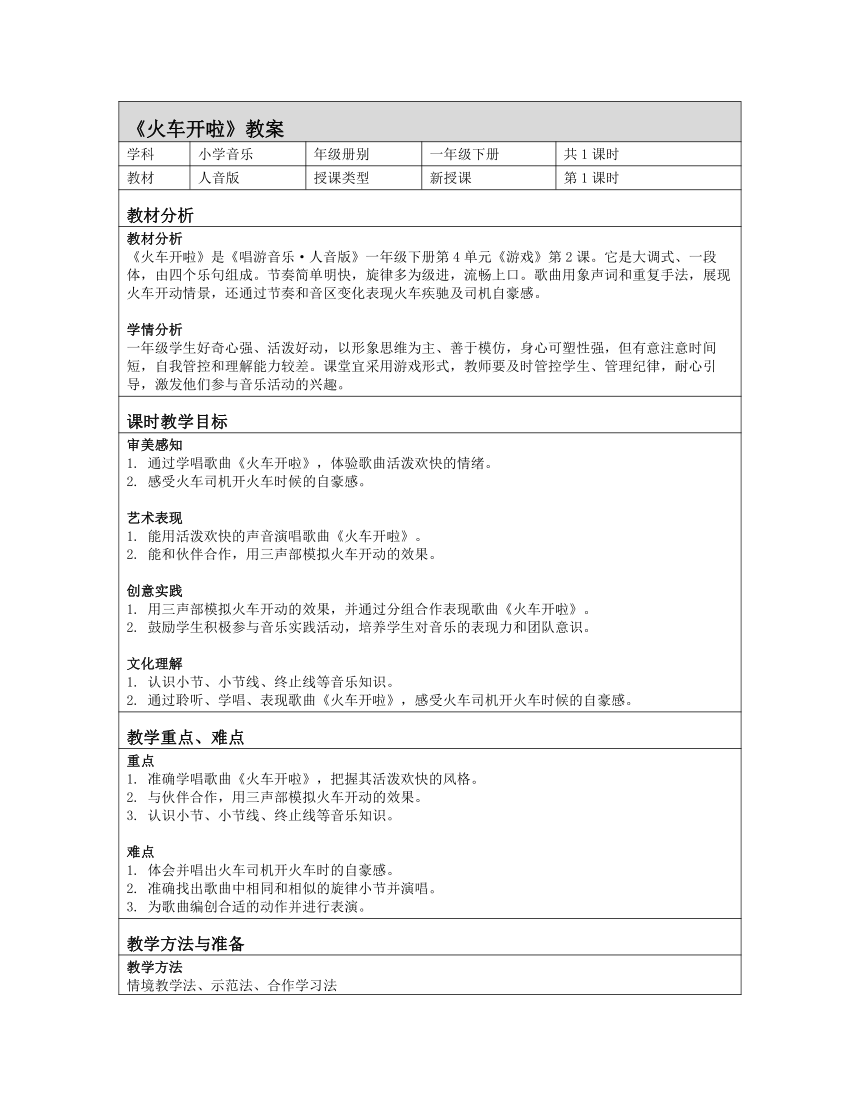 《火车开啦》教案

| 学科 | 小学音乐 | 年级册别 | 一年级下册 | 共 1 课时 |
|---|---|---|---|---|
| 教材 | 人音版 | 授课类型 | 新授课 | 第 1 课时 |

教材分析

教材分析
《火车开啦》是《唱游音乐·人音版》一年级下册第 4 单元《游戏》第 2 课。它是大调式、一段体，由四个乐句组成。节奏简单明快，旋律多为级进，流畅上口。歌曲用象声词和重复手法，展现火车开动情景，还通过节奏和音区变化表现火车疾驰及司机自豪感。

学情分析
一年级学生好奇心强、活泼好动，以形象思维为主、善于模仿，身心可塑性强，但有意注意时间短，自我管控和理解能力较差。课堂宜采用游戏形式，教师要及时管控学生、管理纪律，耐心引导，激发他们参与音乐活动的兴趣。

课时教学目标

审美感知
1. 通过学唱歌曲《火车开啦》，体验歌曲活泼欢快的情绪。
2. 感受火车司机开火车时候的自豪感。

艺术表现
1. 能用活泼欢快的声音演唱歌曲《火车开啦》。
2. 能和伙伴合作，用三声部模拟火车开动的效果。

创意实践
1. 用三声部模拟火车开动的效果，并通过分组合作表现歌曲《火车开啦》。
2. 鼓励学生积极参与音乐实践活动，培养学生对音乐的表现力和团队意识。

文化理解
1. 认识小节、小节线、终止线等音乐知识。
2. 通过聆听、学唱、表现歌曲《火车开啦》，感受火车司机开火车时候的自豪感。

教学重点、难点

重点
1. 准确学唱歌曲《火车开啦》，把握其活泼欢快的风格。
2. 与伙伴合作，用三声部模拟火车开动的效果。
3. 认识小节、小节线、终止线等音乐知识。

难点
1. 体会并唱出火车司机开火车时的自豪感。
2. 准确找出歌曲中相同和相似的旋律小节并演唱。
3. 为歌曲编创合适的动作并进行表演。

教学方法与准备

教学方法
情境教学法、示范法、合作学习法